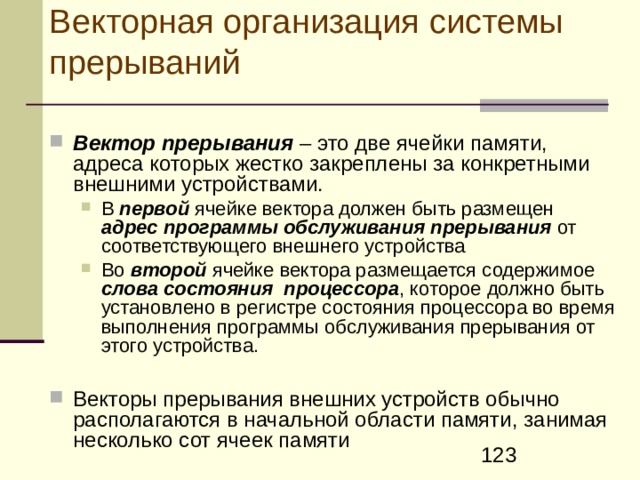 Векторная организация системы прерываний

Вектор прерывания – это две ячейки памяти, адреса которых жестко закреплены за конкретными внешними устройствами.

В первой ячейке вектора должен быть размещен адрес программы обслуживания прерывания от соответствующего внешнего устройства

Во второй ячейке вектора размещается содержимое слова состояния процессора, которое должно быть установлено в регистре состояния процессора во время выполнения программы обслуживания прерывания от этого устройства.

Векторы прерывания внешних устройств обычно располагаются в начальной области памяти, занимая несколько сот ячеек памяти

123